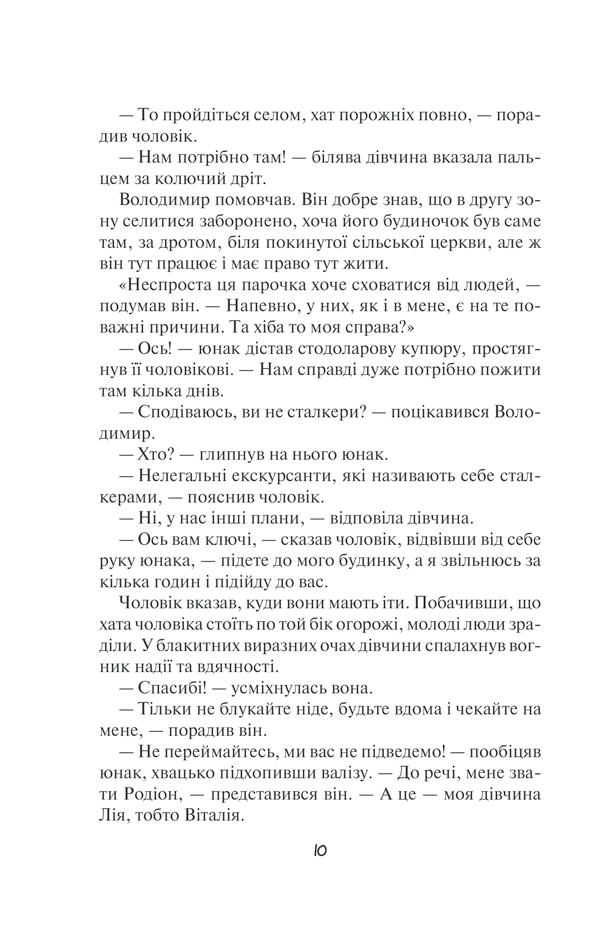 — То пройдіться селом, хат порожніх повно, — порадив чоловік.

— Нам потрібно там! — білява дівчина вказала пальцем за колючий дріт.

Володимир помовчав. Він добре знав, що в другу зону селитися заборонено, хоча його будиночок був саме там, за дротом, біля покинутої сільської церкви, але ж він тут працює і має право тут жити.

«Неспроста ця парочка хоче сховатися від людей, — подумав він. — Напевно, у них, як і в мене, є на те поважні причини. Та хіба то моя справа?»

— Ось! — юнак дістав стодоларову купюру, простягнув її чоловікові. — Нам справді дуже потрібно пожити там кілька днів.

— Сподіваюсь, ви не сталкери? — поцікавився Володимир.

— Хто? — глипнув на нього юнак.

— Нелегальні екскурсанти, які називають себе сталкерами, — пояснив чоловік.

— Ні, у нас інші плани, — відповіла дівчина.

— Ось вам ключі, — сказав чоловік, відвівши від себе руку юнака, — підете до мого будинку, а я звільнюсь за кілька годин і підійду до вас.

Чоловік вказав, куди вони мають іти. Побачивши, що хата чоловіка стоїть по той бік огорожі, молоді люди зраділи. У блакитних виразних очах дівчини спалахнув вогник надії та вдячності.

— Спасибі! — усміхнулась вона.

— Тільки не блукайте ніде, будьте вдома і чекайте на мене, — порадив він.

— Не переймайтесь, ми вас не підведемо! — пообіцяв юнак, хвацько підхопивши валізу. — До речі, мене звати Родіон, — представився він. — А це — моя дівчина Лія, тобто Віталія.

10